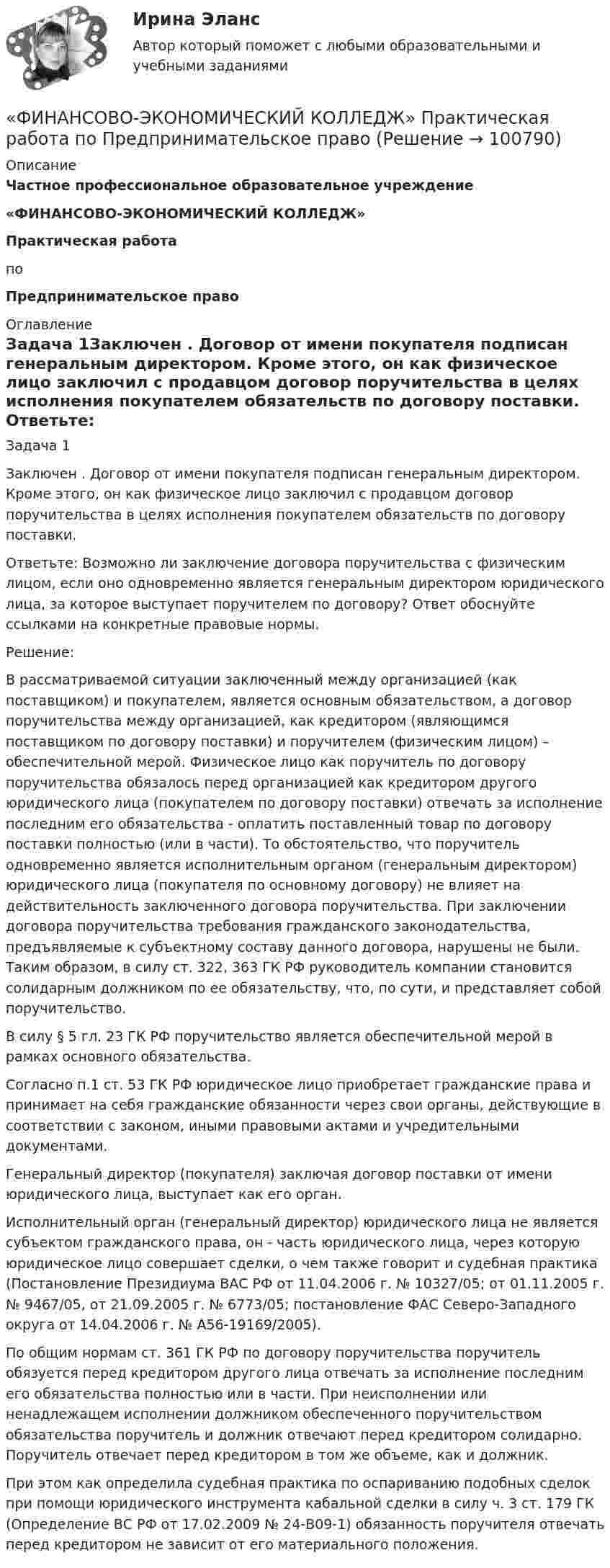 Ирина Эланс
Автор который поможет с любыми образовательными и учебными заданиями

«ФИНАНСОВО-ЭКОНОМИЧЕСКИЙ КОЛЛЕДЖ» Практическая работа по Предпринимательское право (Решение → 100790)

Описание

Частное профессиональное образовательное учреждение

«ФИНАНСОВО-ЭКОНОМИЧЕСКИЙ КОЛЛЕДЖ»

Практическая работа

по

Предпринимательское право

Оглавление

Задача 1Заключен . Договор от имени покупателя подписан генеральным директором. Кроме этого, он как физическое лицо заключил с продавцом договор поручительства в целях исполнения покупателем обязательств по договору поставки. Ответьте:

Задача 1

Заключен . Договор от имени покупателя подписан генеральным директором. Кроме этого, он как физическое лицо заключил с продавцом договор поручительства в целях исполнения покупателем обязательств по договору поставки.

Ответьте: Возможно ли заключение договора поручительства с физическим лицом, если оно одновременно является генеральным директором юридического лица, за которое выступает поручителем по договору? Ответ обоснуйте ссылками на конкретные правовые нормы.

Решение:

В рассматриваемой ситуации заключенный между организацией (как поставщиком) и покупателем, является основным обязательством, а договор поручительства между организацией, как кредитором (являющимся поставщиком по договору поставки) и поручителем (физическим лицом) – обеспечительной мерой. Физическое лицо как поручитель по договору поручительства обязалось перед организацией как кредитором другого юридического лица (покупателем по договору поставки) отвечать за исполнение последним его обязательства - оплатить поставленный товар по договору поставки полностью (или в части). То обстоятельство, что поручитель одновременно является исполнительным органом (генеральным директором) юридического лица (покупателя по основному договору) не влияет на действительность заключенного договора поручительства. При заключении договора поручительства требования гражданского законодательства, предъявляемые к субъектному составу данного договора, нарушены не были. Таким образом, в силу ст. 322, 363 ГК РФ руководитель компании становится солидарным должником по ее обязательству, что, по сути, и представляет собой поручительство.

В силу § 5 гл. 23 ГК РФ поручительство является обеспечительной мерой в рамках основного обязательства.

Согласно п.1 ст. 53 ГК РФ юридическое лицо приобретает гражданские права и принимает на себя гражданские обязанности через свои органы, действующие в соответствии с законом, иными правовыми актами и учредительными документами.

Генеральный директор (покупателя) заключая договор поставки от имени юридического лица, выступает как его орган.

Исполнительный орган (генеральный директор) юридического лица не является субъектом гражданского права, он - часть юридического лица, через которую юридическое лицо совершает сделки, о чем также говорит и судебная практика (Постановление Президиума ВАС РФ от 11.04.2006 г. № 10327/05; от 01.11.2005 г. № 9467/05, от 21.09.2005 г. № 6773/05; постановление ФАС Северо-Западного округа от 14.04.2006 г. № А56-19169/2005).

По общим нормам ст. 361 ГК РФ по договору поручительства поручитель обязуется перед кредитором другого лица отвечать за исполнение последним его обязательства полностью или в части. При неисполнении или ненадлежащем исполнении должником обеспеченного поручительством обязательства поручитель и должник отвечают перед кредитором солидарно. Поручитель отвечает перед кредитором в том же объеме, как и должник.

При этом как определила судебная практика по оспариванию подобных сделок при помощи юридического инструмента кабальной сделки в силу ч. 3 ст. 179 ГК (Определение ВС РФ от 17.02.2009 № 24-В09-1) обязанность поручителя отвечать перед кредитором не зависит от его материального положения.